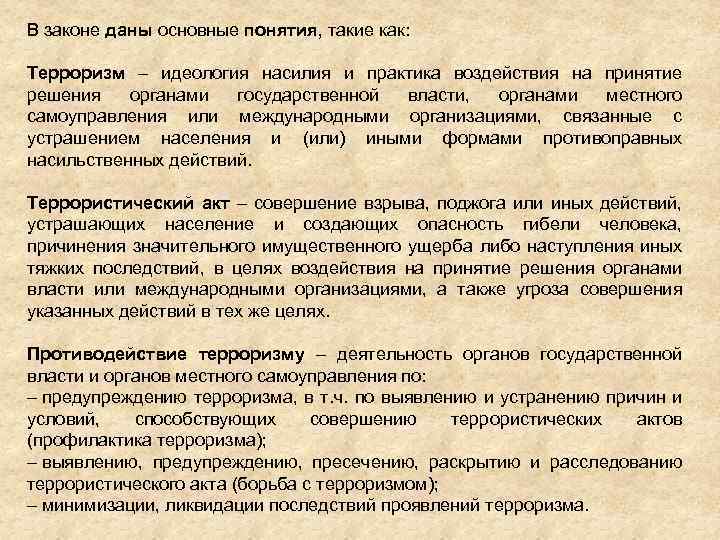 В законе даны основные понятия, такие как:

Терроризм – идеология насилия и практика воздействия на принятие решения органами государственной власти, органами местного самоуправления или международными организациями, связанные с устрашением населения и (или) иными формами противоправных насильственных действий.

Террористический акт – совершение взрыва, поджога или иных действий, устрашающих население и создающих опасность гибели человека, причинения значительного имущественного ущерба либо наступления иных тяжких последствий, в целях воздействия на принятие решения органами власти или международными организациями, а также угроза совершения указанных действий в тех же целях.

Противодействие терроризму – деятельность органов государственной власти и органов местного самоуправления по:
– предупреждению терроризма, в т.ч. по выявлению и устранению причин и условий, способствующих совершению террористических актов (профилактика терроризма);
– выявлению, предупреждению, пресечению, раскрытию и расследованию террористического акта (борьба с терроризмом);
– минимизации, ликвидации последствий проявлений терроризма.